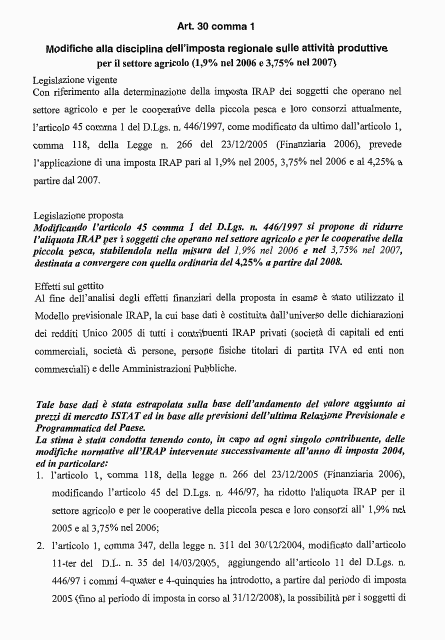 Art. 30 comma 1

Modifiche alla disciplina dell'imposta regionale sulle attività produttive per il settore agricolo (1,9% nel 2006 e 3,75% nel 2007)

Legislazione vigente
Con riferimento alla determinazione della imposta IRAP dei soggetti che operano nel settore agricolo e per le cooperative della piccola pesca e loro consorzi attualmente, l'articolo 45 comma 1 del D.Lgs. n. 446/1997, come modificato da ultimo dall'articolo 1, comma 118, della Legge n. 266 del 23/12/2005 (Finanziaria 2006), prevede l'applicazione di una imposta IRAP pari al 1,9% nel 2005, 3,75% nel 2006 e al 4,25% a partire dal 2007.

Legislazione proposta
Modificando l'articolo 45 comma 1 del D.Lgs. n. 446/1997 si propone di ridurre l'aliquota IRAP per i soggetti che operano nel settore agricolo e per le cooperative della piccola pesca, stabilendola nella misura del 1,9% nel 2006 e nel 3,75% nel 2007, destinata a convergere con quella ordinaria del 4,25% a partire dal 2008.

Effetti sul gettito
Al fine dell'analisi degli effetti finanziari della proposta in esame è stato utilizzato il Modello previsionale IRAP, la cui base dati è costituita dall'universo delle dichiarazioni dei redditi Unico 2005 di tutti i contribuenti IRAP privati (società di capitali ed enti commerciali, società di persone, persone fisiche titolari di partita IVA ed enti non commerciali) e delle Amministrazioni Pubbliche.

Tale base dati è stata estrapolata sulla base dell'andamento del valore aggiunto ai prezzi di mercato ISTAT ed in base alle previsioni dell'ultima Relazione Previsionale e Programmatica del Paese.
La stima è stata condotta tenendo conto, in capo ad ogni singolo contribuente, delle modifiche normative all'IRAP intervenute successivamente all'anno di imposta 2004, ed in particolare:
1. l'articolo 1, comma 118, della legge n. 266 del 23/12/2005 (Finanziaria 2006), modificando l'articolo 45 del D.Lgs. n. 446/97, ha ridotto l'aliquota IRAP per il settore agricolo e per le cooperative della piccola pesca e loro consorzi all' 1,9% nel 2005 e al 3,75% nel 2006;
2. l'articolo 1, comma 347, della legge n. 311 del 30/12/2004, modificato dall'articolo 11-ter del D.L. n. 35 del 14/03/2005, aggiungendo all'articolo 11 del D.Lgs. n. 446/97 i commi 4-quater e 4-quinquies ha introdotto, a partire dal periodo di imposta 2005 (fino al periodo di imposta in corso al 31/12/2008), la possibilità per i soggetti di